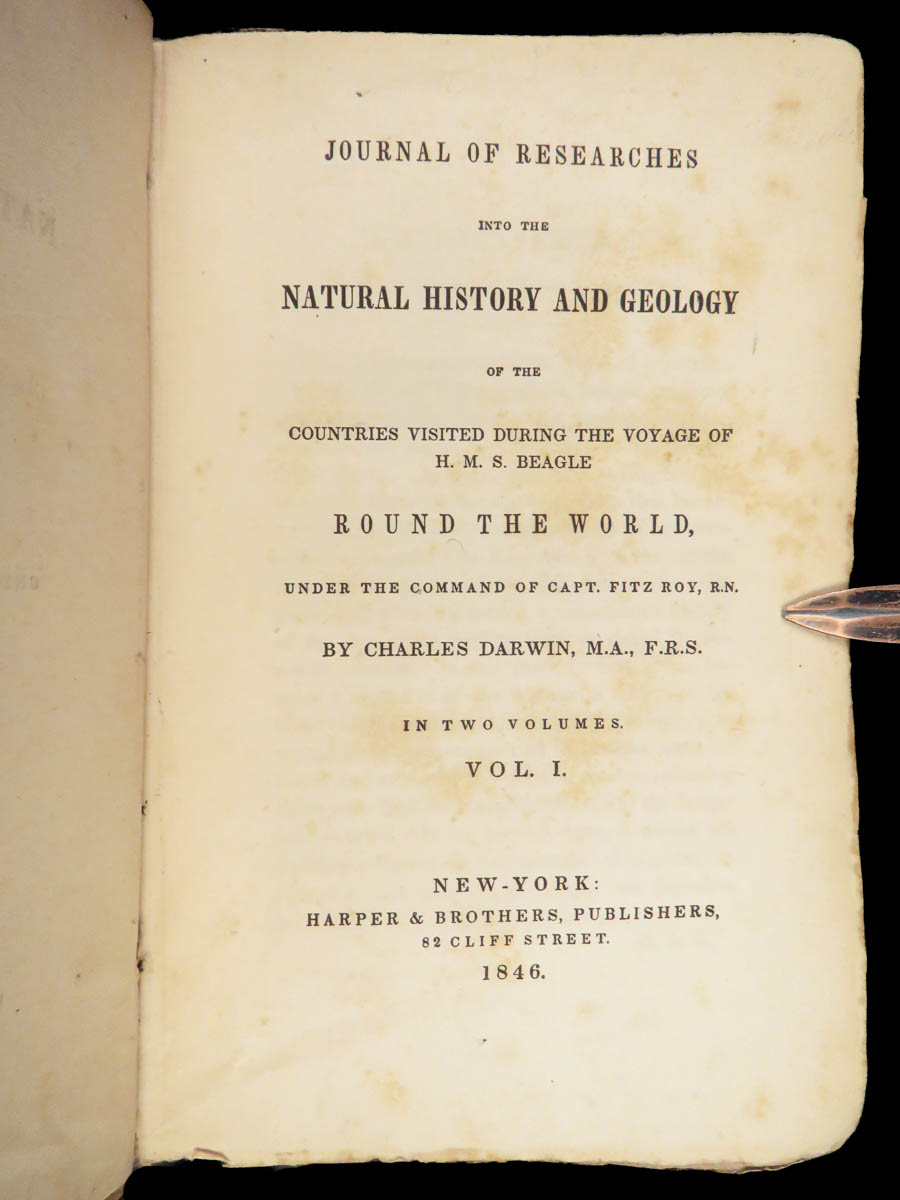 JOURNAL OF RESEARCHES

INTO THE

NATURAL HISTORY AND GEOLOGY

OF THE

COUNTRIES VISITED DURING THE VOYAGE OF
H. M. S. BEAGLE

ROUND THE WORLD,

UNDER THE COMMAND OF CAPT. FITZ ROY, R.N.

BY CHARLES DARWIN, M.A., F.R.S.

IN TWO VOLUMES.

VOL. I.

NEW-YORK:
HARPER & BROTHERS, PUBLISHERS,
82 CLIFF STREET.
1846.